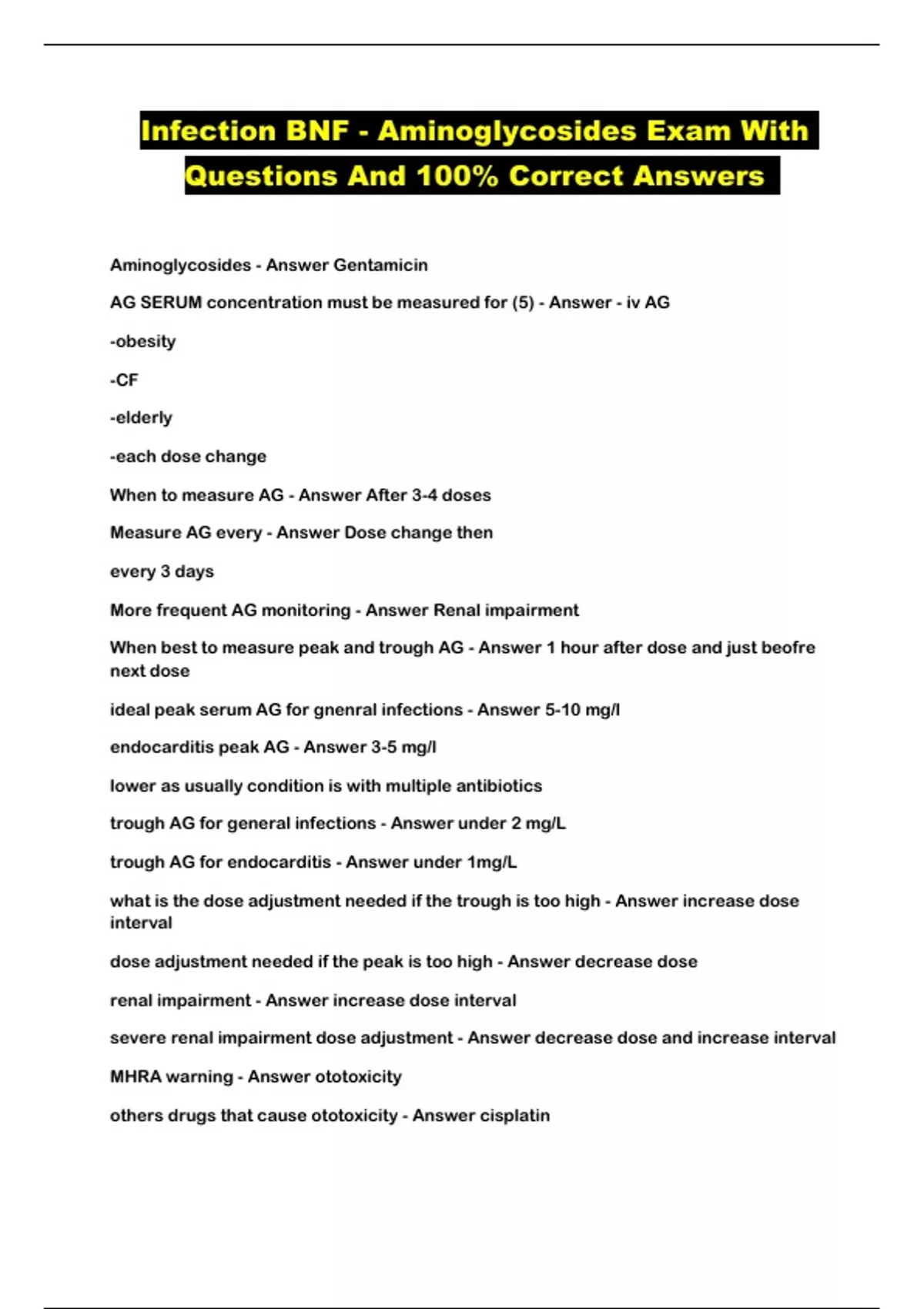 Infection BNF - Aminoglycosides Exam With Questions And 100% Correct Answers

Aminoglycosides - Answer Gentamicin

AG SERUM concentration must be measured for (5) - Answer - iv AG

-obesity

-CF

-elderly

-each dose change

When to measure AG - Answer After 3-4 doses

Measure AG every - Answer Dose change then

every 3 days

More frequent AG monitoring - Answer Renal impairment

When best to measure peak and trough AG - Answer 1 hour after dose and just beofre next dose

ideal peak serum AG for gnenral infections - Answer 5-10 mg/l

endocarditis peak AG - Answer 3-5 mg/l

lower as usually condition is with multiple antibiotics

trough AG for general infections - Answer under 2 mg/L

trough AG for endocarditis - Answer under 1mg/L

what is the dose adjustment needed if the trough is too high - Answer increase dose interval

dose adjustment needed if the peak is too high - Answer decrease dose

renal impairment - Answer increase dose interval

severe renal impairment dose adjustment - Answer decrease dose and increase interval

MHRA warning - Answer ototoxicity

others drugs that cause ototoxicity - Answer cisplatin